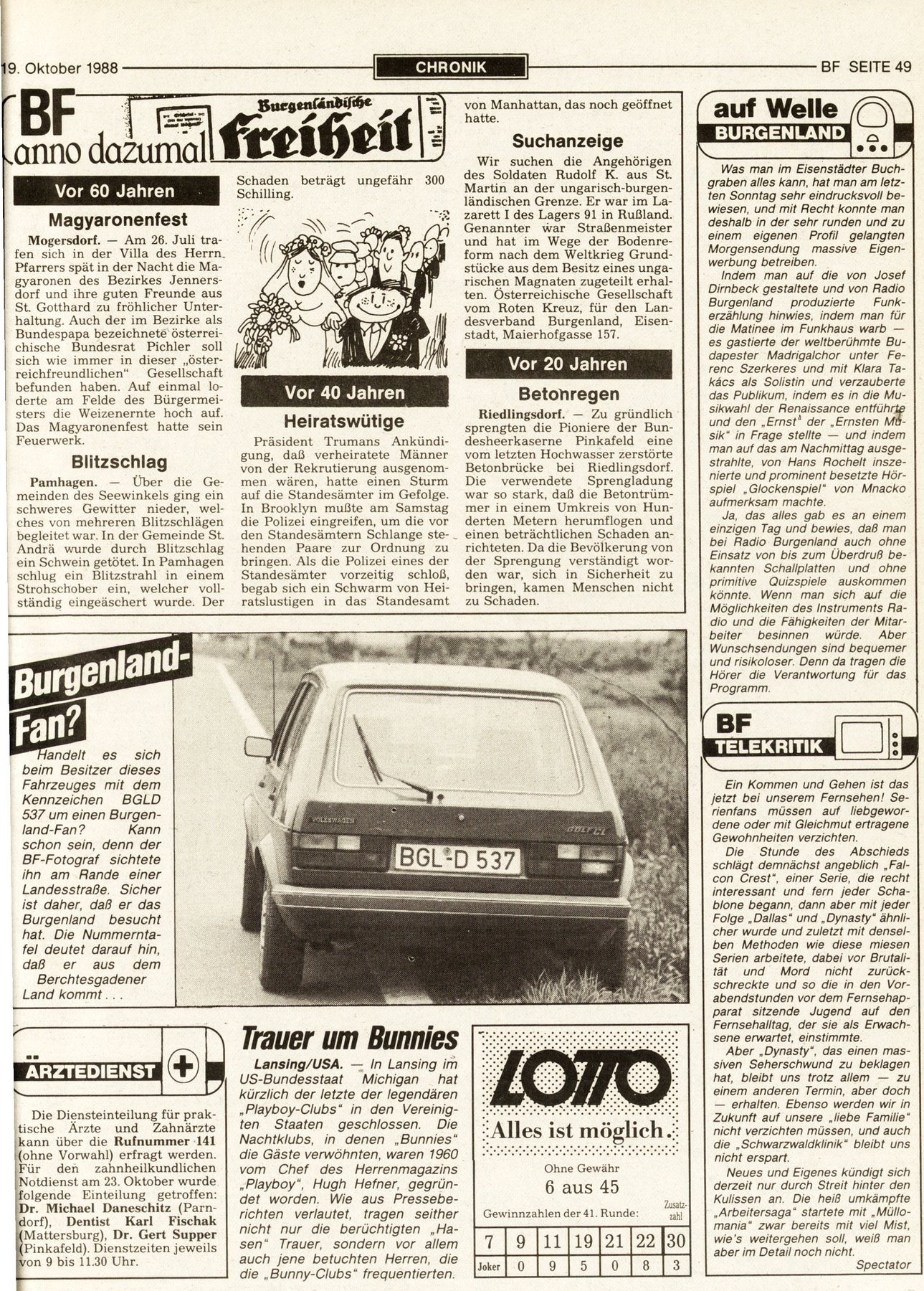 19. Oktober 1988

CHRONIK

BF SEITE 49

BF anno dazumal

Burgenländische Freiheit

Vor 60 Jahren

Magyaronenfest

Mogersdorf. — Am 26. Juli trafen sich in der Villa des Herrn Pfarrers spät in der Nacht die Magyaronen des Bezirkes Jennersdorf und ihre guten Freunde aus St. Gotthard zu fröhlicher Unterhaltung. Auch der im Bezirke als Bundespapa bezeichnete österreichische Bundesrat Pichler soll sich wie immer in dieser „österreichfreundlichen" Gesellschaft befunden haben. Auf einmal loderte am Felde des Bürgermeisters die Weizenernte hoch auf. Das Magyaronenfest hatte sein Feuerwerk.

Blitzschlag

Pamhagen. — Über die Gemeinden des Seewinkels ging ein schweres Gewitter nieder, welches von mehreren Blitzschlägen begleitet war. In der Gemeinde St. Andrä wurde durch Blitzschlag ein Schwein getötet. In Pamhagen schlug ein Blitzstrahl in einem Strohschober ein, welcher vollständig eingeäschert wurde. Der Schaden beträgt ungefähr 300 Schilling.

Vor 40 Jahren

Heiratswütige

Präsident Trumans Ankündigung, daß verheiratete Männer von der Rekrutierung ausgenommen wären, hatte einen Sturm auf die Standesämter im Gefolge. In Brooklyn mußte am Samstag die Polizei eingreifen, um die vor den Standesämtern Schlange stehenden Paare zur Ordnung zu bringen. Als die Polizei eines der Standesämter vorzeitig schloß, begab sich ein Schwarm von Heiratslustigen in das Standesamt von Manhattan, das noch geöffnet hatte.

Suchanzeige

Wir suchen die Angehörigen des Soldaten Rudolf K. aus St. Martin an der ungarisch-burgenländischen Grenze. Er war im Lazarett I des Lagers 91 in Rußland. Genannter war Straßenmeister und hat im Wege der Bodenreform nach dem Weltkrieg Grundstücke aus dem Besitz eines ungarischen Magnaten zugeteilt erhalten. Österreichische Gesellschaft vom Roten Kreuz, für den Landesverband Burgenland, Eisenstadt, Maierhofgasse 157.

Vor 20 Jahren

Betonregen

Riedlingsdorf. — Zu gründlich sprengten die Pioniere der Bundesheerkaserne Pinkafeld eine vom letzten Hochwasser zerstörte Betonbrücke bei Riedlingsdorf. Die verwendete Sprengladung war so stark, daß die Betontrümmer in einem Umkreis von Hunderten Metern herumflogen und einen beträchtlichen Schaden anrichteten. Da die Bevölkerung von der Sprengung verständigt worden war, sich in Sicherheit zu bringen, kamen Menschen nicht zu Schaden.

auf Welle BURGENLAND

Was man im Eisenstädter Buchgraben alles kann, hat man am letzten Sonntag sehr eindrucksvoll bewiesen, und mit Recht konnte man deshalb in der sehr runden und zu einem eigenen Profil gelangten Morgensendung massive Eigenwerbung betreiben.

Indem man auf die von Josef Dirnbeck gestaltete und von Radio Burgenland produzierte Funkerzählung hinwies, indem man für die Matinee im Funkhaus warb — es gastierte der weltberühmte Budapester Madrigalchor unter Ferenc Szerkeres und mit Klara Takács als Solistin und verzauberte das Publikum, indem es in die Musikwahl der Renaissance entführte und den „Ernst" der „Ernsten Musik" in Frage stellte — und indem man auf das am Nachmittag ausgestrahlte, von Hans Rochelt inszenierte und prominent besetzte Hörspiel „Glockenspiel" von Mnacko aufmerksam machte.

Ja, das alles gab es an einem einzigen Tag und bewies, daß man bei Radio Burgenland auch ohne Einsatz von bis zum Überdruß bekannten Schallplatten und ohne primitive Quizspiele auskommen könnte. Wenn man sich auf die Möglichkeiten des Instruments Radio und die Fähigkeiten der Mitarbeiter besinnen würde. Aber Wunschsendungen sind bequemer und risikoloser. Denn da tragen die Hörer die Verantwortung für das Programm.

Burgenland-Fan?

Handelt es sich beim Besitzer dieses Fahrzeuges mit dem Kennzeichen BGLD 537 um einen Burgenland-Fan? Kann schon sein, denn der BF-Fotograf sichtete ihn am Rande einer Landesstraße. Sicher ist daher, daß er das Burgenland besucht hat. Die Nummerntafel deutet darauf hin, daß er aus dem Berchtesgadener Land kommt . . .

VOLKSWAGEN GOLF CL
BGL-D 537

BF TELEKRITIK

Ein Kommen und Gehen ist das jetzt bei unserem Fernsehen! Serienfans müssen auf liebgewordene oder mit Gleichmut ertragene Gewohnheiten verzichten.

Die Stunde des Abschieds schlägt demnächst angeblich „Falcon Crest", einer Serie, die recht interessant und fern jeder Schablone begann, dann aber mit jeder Folge „Dallas" und „Dynasty" ähnlicher wurde und zuletzt mit denselben Methoden wie diese miesen Serien arbeitete, dabei vor Brutalität und Mord nicht zurückschreckte und so die in den Vorabendstunden vor dem Fernsehapparat sitzende Jugend auf den Fernsehalltag, der sie als Erwachsene erwartet, einstimmte.

Aber „Dynasty", das einen massiven Seherschwund zu beklagen hat, bleibt uns trotz allem — zu einem anderen Termin, aber doch — erhalten. Ebenso werden wir in Zukunft auf unsere „liebe Familie" nicht verzichten müssen, und auch die „Schwarzwaldklinik" bleibt uns nicht erspart.

Neues und Eigenes kündigt sich derzeit nur durch Streit hinter den Kulissen an. Die heiß umkämpfte „Arbeitersaga" startete mit „Müllomania" zwar bereits mit viel Mist, wie's weitergehen soll, weiß man aber im Detail noch nicht.

Spectator

ÄRZTEDIENST

Die Diensteinteilung für praktische Ärzte und Zahnärzte kann über die Rufnummer 141 (ohne Vorwahl) erfragt werden. Für den zahnheilkundlichen Notdienst am 23. Oktober wurde folgende Einteilung getroffen: Dr. Michael Daneschitz (Parndorf), Dentist Karl Fischak (Mattersburg), Dr. Gert Supper (Pinkafeld). Dienstzeiten jeweils von 9 bis 11.30 Uhr.

Trauer um Bunnies

Lansing/USA. — In Lansing im US-Bundesstaat Michigan hat kürzlich der letzte der legendären „Playboy-Clubs" in den Vereinigten Staaten geschlossen. Die Nachtklubs, in denen „Bunnies" die Gäste verwöhnten, waren 1960 vom Chef des Herrenmagazins „Playboy", Hugh Hefner, gegründet worden. Wie aus Presseberichten verlautet, tragen seither nicht nur die berüchtigten „Hasen" Trauer, sondern vor allem auch jene betuchten Herren, die die „Bunny-Clubs" frequentierten.

LOTTO
Alles ist möglich.

Ohne Gewähr
6 aus 45

Gewinnzahlen der 41. Runde:
Zusatzzahl

| 7 | 9 | 11 | 19 | 21 | 22 | 30 |
|---|---|---|---|---|---|---|
| Joker | 0 | 9 | 5 | 0 | 8 | 3 |